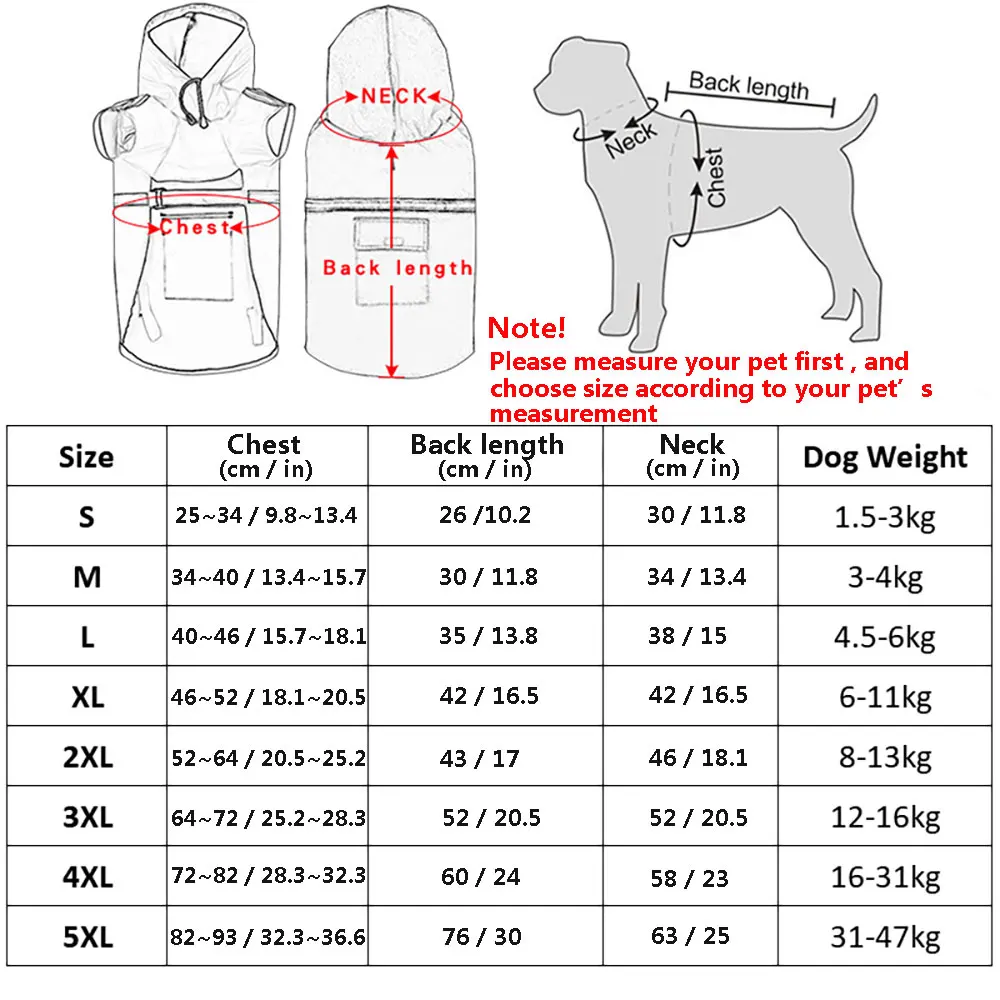 NECK

Chest

Back length

Back length

Neck

Chest

Note!
Please measure your pet first , and choose size according to your pet’s measurement

| Size | Chest (cm / in) | Back length (cm / in) | Neck (cm / in) | Dog Weight |
|---|---|---|---|---|
| S | 25~34 / 9.8~13.4 | 26 /10.2 | 30 / 11.8 | 1.5-3kg |
| M | 34~40 / 13.4~15.7 | 30 / 11.8 | 34 / 13.4 | 3-4kg |
| L | 40~46 / 15.7~18.1 | 35 / 13.8 | 38 / 15 | 4.5-6kg |
| XL | 46~52 / 18.1~20.5 | 42 / 16.5 | 42 / 16.5 | 6-11kg |
| 2XL | 52~64 / 20.5~25.2 | 43 / 17 | 46 / 18.1 | 8-13kg |
| 3XL | 64~72 / 25.2~28.3 | 52 / 20.5 | 52 / 20.5 | 12-16kg |
| 4XL | 72~82 / 28.3~32.3 | 60 / 24 | 58 / 23 | 16-31kg |
| 5XL | 82~93 / 32.3~36.6 | 76 / 30 | 63 / 25 | 31-47kg |